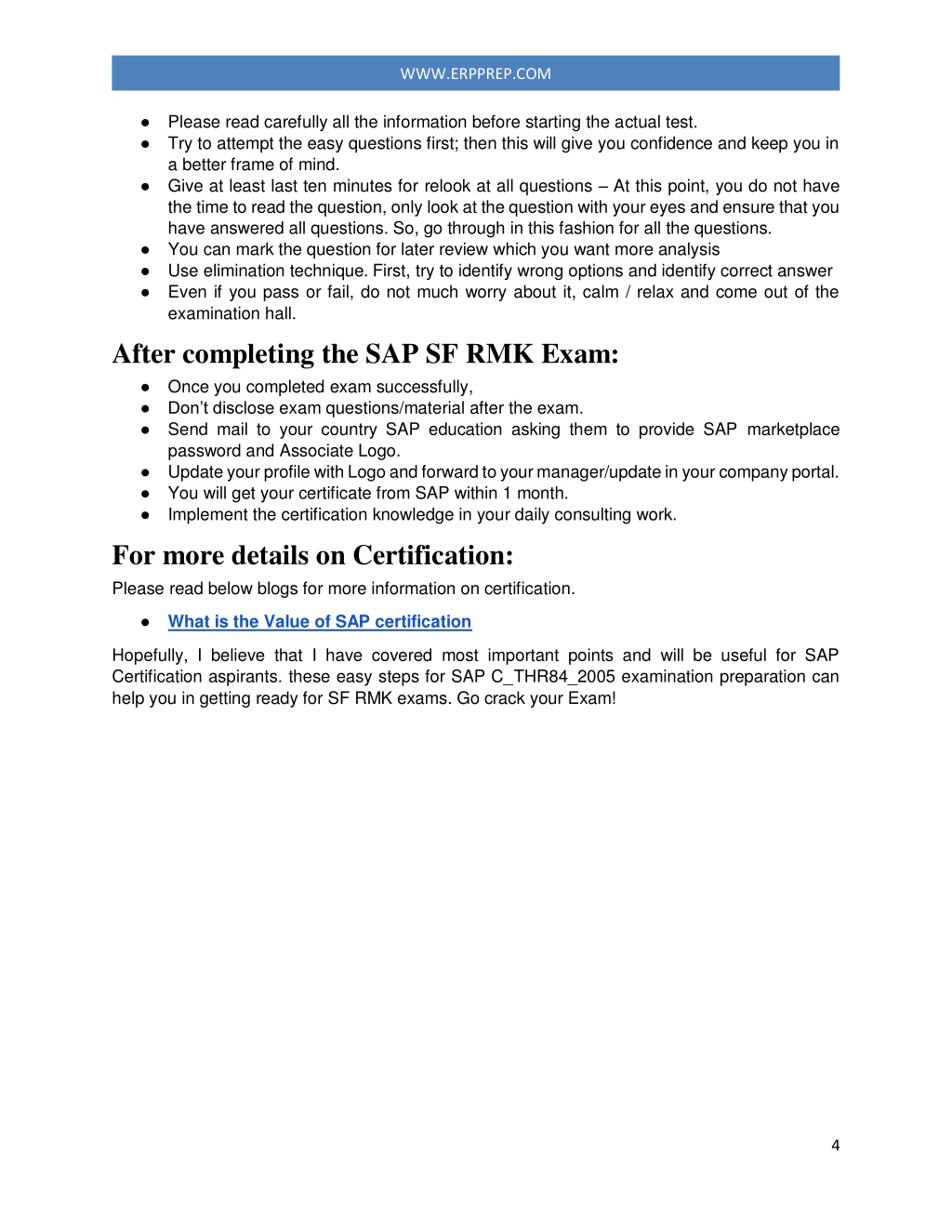 WWW.ERPPREP.COM

● Please read carefully all the information before starting the actual test.
● Try to attempt the easy questions first; then this will give you confidence and keep you in a better frame of mind.
● Give at least last ten minutes for relook at all questions – At this point, you do not have the time to read the question, only look at the question with your eyes and ensure that you have answered all questions. So, go through in this fashion for all the questions.
● You can mark the question for later review which you want more analysis
● Use elimination technique. First, try to identify wrong options and identify correct answer
● Even if you pass or fail, do not much worry about it, calm / relax and come out of the examination hall.

After completing the SAP SF RMK Exam:

● Once you completed exam successfully,
● Don't disclose exam questions/material after the exam.
● Send mail to your country SAP education asking them to provide SAP marketplace password and Associate Logo.
● Update your profile with Logo and forward to your manager/update in your company portal.
● You will get your certificate from SAP within 1 month.
● Implement the certification knowledge in your daily consulting work.

For more details on Certification:

Please read below blogs for more information on certification.

● What is the Value of SAP certification

Hopefully, I believe that I have covered most important points and will be useful for SAP Certification aspirants. these easy steps for SAP C_THR84_2005 examination preparation can help you in getting ready for SF RMK exams. Go crack your Exam!

4